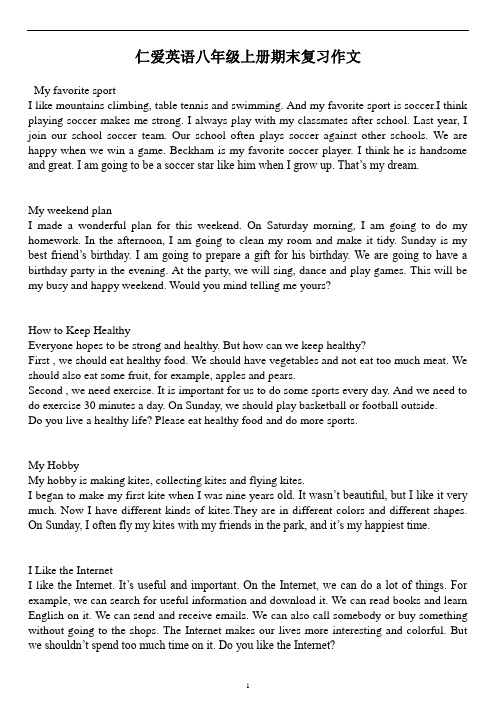 仁爱英语八年级上册期末复习作文

My favorite sport
I like mountains climbing, table tennis and swimming. And my favorite sport is soccer.I think playing soccer makes me strong. I always play with my classmates after school. Last year, I join our school soccer team. Our school often plays soccer against other schools. We are happy when we win a game. Beckham is my favorite soccer player. I think he is handsome and great. I am going to be a soccer star like him when I grow up. That's my dream.

My weekend plan
I made a wonderful plan for this weekend. On Saturday morning, I am going to do my homework. In the afternoon, I am going to clean my room and make it tidy. Sunday is my best friend's birthday. I am going to prepare a gift for his birthday. We are going to have a birthday party in the evening. At the party, we will sing, dance and play games. This will be my busy and happy weekend. Would you mind telling me yours?

How to Keep Healthy
Everyone hopes to be strong and healthy. But how can we keep healthy?
First , we should eat healthy food. We should have vegetables and not eat too much meat. We should also eat some fruit, for example, apples and pears.
Second , we need exercise. It is important for us to do some sports every day. And we need to do exercise 30 minutes a day. On Sunday, we should play basketball or football outside.
Do you live a healthy life? Please eat healthy food and do more sports.

My Hobby
My hobby is making kites, collecting kites and flying kites.
I began to make my first kite when I was nine years old. It wasn't beautiful, but I like it very much. Now I have different kinds of kites.They are in different colors and different shapes. On Sunday, I often fly my kites with my friends in the park, and it's my happiest time.

I Like the Internet
I like the Internet. It's useful and important. On the Internet, we can do a lot of things. For example, we can search for useful information and download it. We can read books and learn English on it. We can send and receive emails. We can also call somebody or buy something without going to the shops. The Internet makes our lives more interesting and colorful. But we shouldn't spend too much time on it. Do you like the Internet?

1